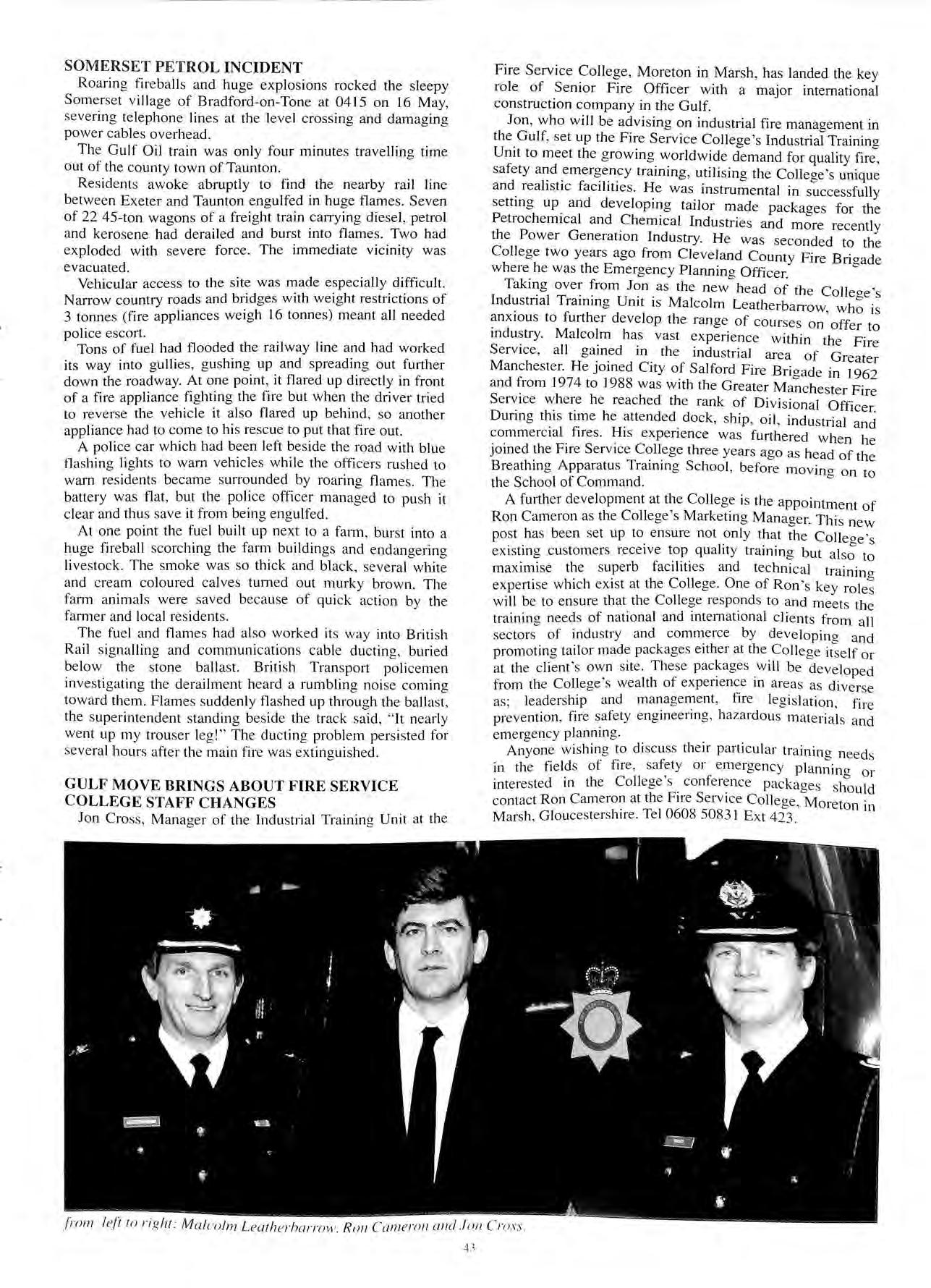 SOMERSET PETROL INCIDENT

Roaring fireballs and huge explosions rocked the sleepy Somerset village of Bradford-on-Tone at 0415 on 16 May, severing telephone lines at the level crossing and damaging power cables overhead.

The Gulf Oil train was only four minutes travelling time out of the county town of Taunton.

Residents awoke abruptly to find the nearby rail line between Exeter and Taunton engulfed in huge flames. Seven of 22 45-ton wagons of a freight train carrying diesel, petrol and kerosene had derailed and burst into flames. Two had exploded with severe force. The immediate vicinity was evacuated.

Vehicular access to the site was made especially difficult. Narrow country roads and bridges with weight restrictions of 3 tonnes (fire appliances weigh 16 tonnes) meant all needed police escort.

Tons of fuel had flooded the railway line and had worked its way into gullies, gushing up and spreading out further down the roadway. At one point, it flared up directly in front of a fire appliance fighting the fire but when the driver tried to reverse the vehicle it also flared up behind, so another appliance had to come to his rescue to put that fire out.

A police car which had been left beside the road with blue flashing lights to warn vehicles while the officers rushed to warn residents became surrounded by roaring flames. The battery was flat, but the police officer managed to push it clear and thus save it from being engulfed.

At one point the fuel built up next to a farm, burst into a huge fireball scorching the farm buildings and endangering livestock. The smoke was so thick and black, several white and cream coloured calves turned out murky brown. The farm animals were saved because of quick action by the farmer and local residents.

The fuel and flames had also worked its way into British Rail signalling and communications cable ducting, buried below the stone ballast. British Transport policemen investigating the derailment heard a rumbling noise coming toward them. Flames suddenly flashed up through the ballast, the superintendent standing beside the track said, "It nearly went up my trouser leg!" The ducting problem persisted for several hours after the main fire was extinguished.

GULF MOVE BRINGS ABOUT FIRE SERVICE COLLEGE STAFF CHANGES

Jon Cross, Manager of the Industrial Training Unit at the Fire Service College, Moreton in Marsh, has landed the key role of Senior Fire Officer with a major international construction company in the Gulf.

Jon, who will be advising on industrial fire management in the Gulf, set up the Fire Service College's Industrial Training Unit to meet the growing worldwide demand for quality fire, safety and emergency training, utilising the College's unique and realistic facilities. He was instrumental in successfully setting up and developing tailor made packages for the Petrochemical and Chemical Industries and more recently the Power Generation Industry. He was seconded to the College two years ago from Cleveland County Fire Brigade where he was the Emergency Planning Officer.

Taking over from Jon as the new head of the College's Industrial Training Unit is Malcolm Leatherbarrow, who is anxious to further develop the range of courses on offer to industry. Malcolm has vast experience within the Fire Service, all gained in the industrial area of Greater Manchester. He joined City of Salford Fire Brigade in 1962 and from 1974 to 1988 was with the Greater Manchester Fire Service where he reached the rank of Divisional Officer. During this time he attended dock, ship, oil, industrial and commercial fires. His experience was furthered when he joined the Fire Service College three years ago as head of the Breathing Apparatus Training School, before moving on to the School of Command.

A further development at the College is the appointment of Ron Cameron as the College's Marketing Manager. This new post has been set up to ensure not only that the College's existing customers receive top quality training but also to maximise the superb facilities and technical training expertise which exist at the College. One of Ron's key roles will be to ensure that the College responds to and meets the training needs of national and international clients from all sectors of industry and commerce by developing and promoting tailor made packages either at the College itself or at the client's own site. These packages will be developed from the College's wealth of experience in areas as diverse as; leadership and management, fire legislation, fire prevention, fire safety engineering, hazardous materials and emergency planning.

Anyone wishing to discuss their particular training needs in the fields of fire, safety or emergency planning or interested in the College's conference packages should contact Ron Cameron at the Fire Service College, Moreton in Marsh, Gloucestershire. Tel 0608 50831 Ext 423.

from left to right: Malcolm Leatherbarrow, Ron Cameron and Jon Cross.

43